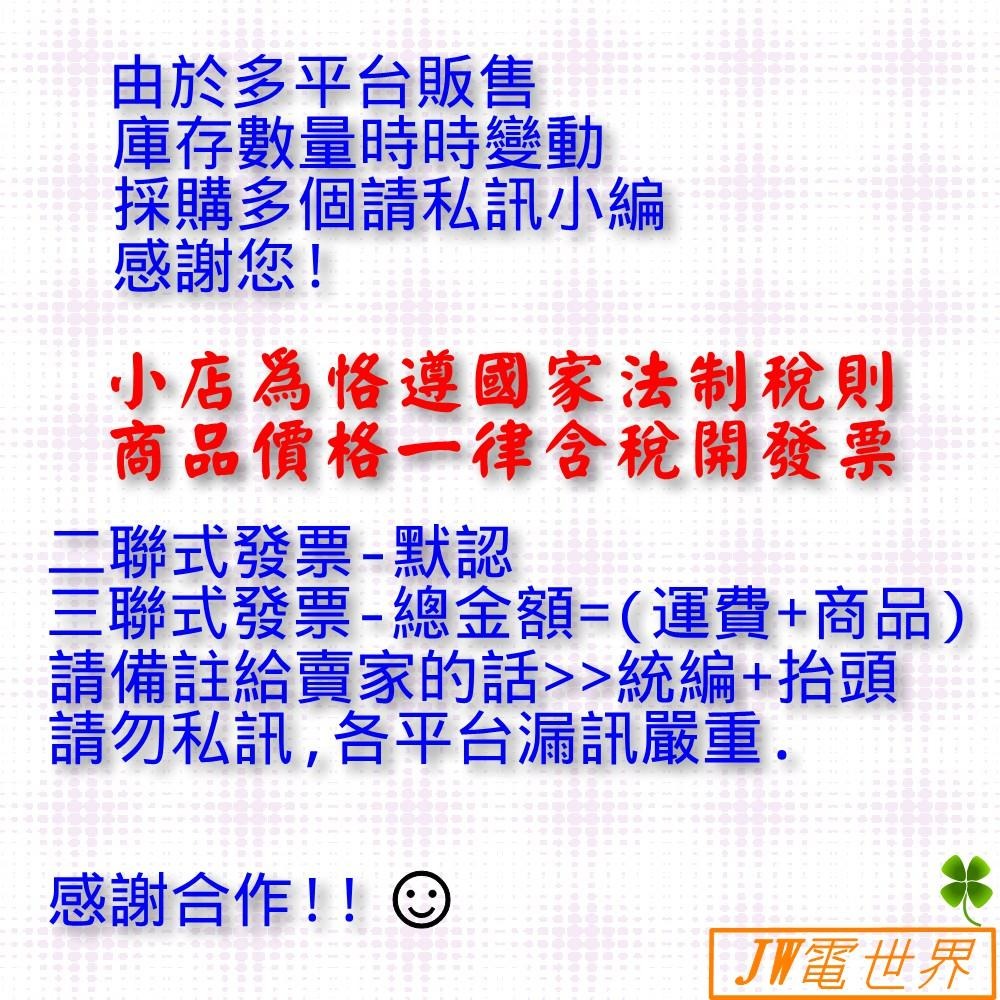 由於多平台販售
庫存數量時時變動
採購多個請私訊小編
感謝您！

小店為恪遵國家法制稅則
商品價格一律含稅開發票

二聯式發票-默認
三聯式發票-總金額=(運費+商品)
請備註給賣家的話>>統編+抬頭
請勿私訊,各平台漏訊嚴重.

感謝合作!! ☺

JW電世界